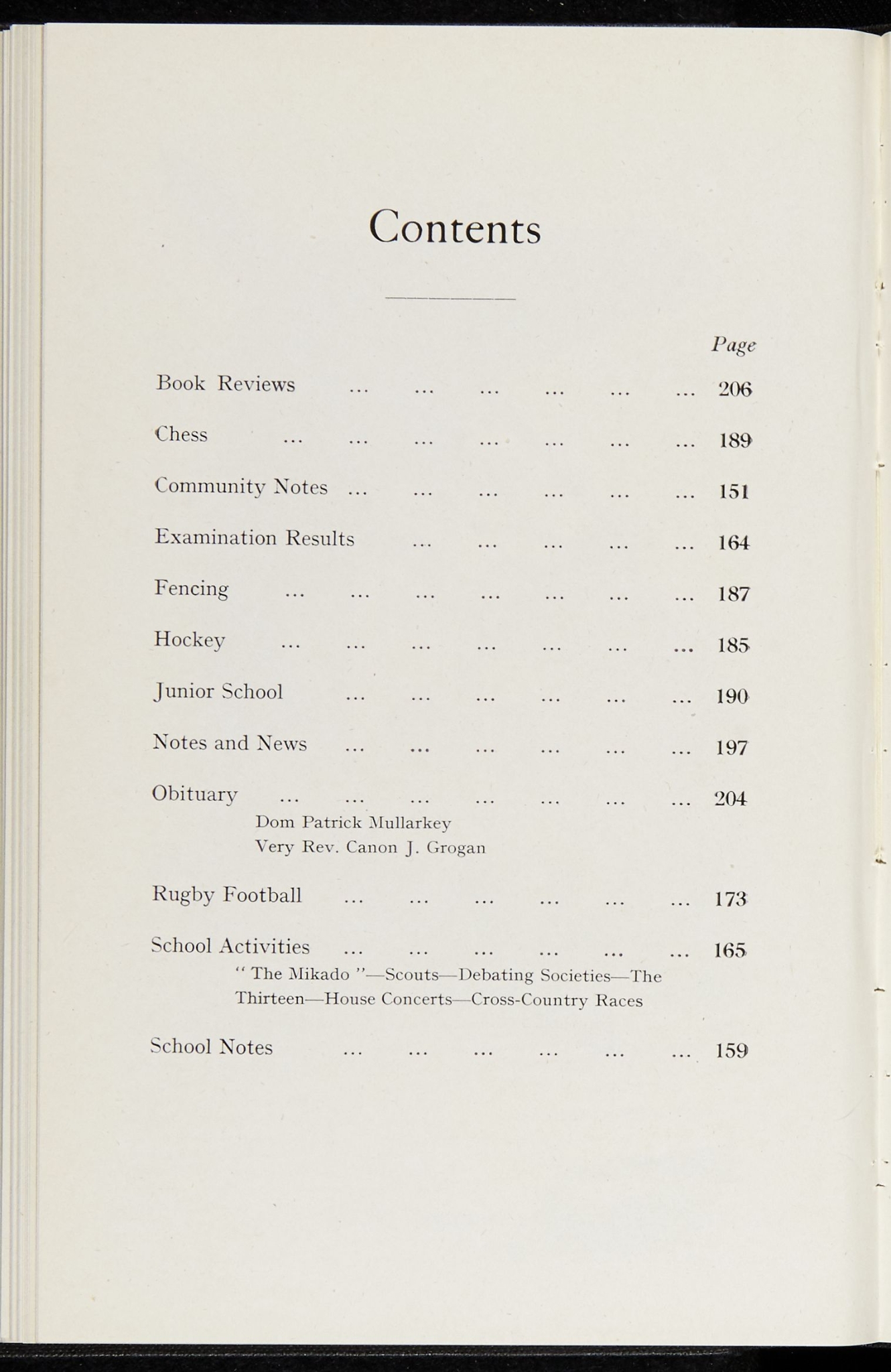 Contents

Page

Book Reviews ... ... ... ... ... ... 206

Chess ... ... ... ... ... ... ... 189

Community Notes ... ... ... ... ... ... 151

Examination Results ... ... ... ... ... 164

Fencing ... ... ... ... ... ... ... 187

Hockey ... ... ... ... ... ... ... 185

Junior School ... ... ... ... ... ... 190

Notes and News ... ... ... ... ... ... 197

Obituary ... ... ... ... ... ... ... 204
Dom Patrick Mullarkey
Very Rev. Canon J. Grogan

Rugby Football ... ... ... ... ... ... 173

School Activities ... ... ... ... ... ... 165
" The Mikado "—Scouts—Debating Societies—The Thirteen—House Concerts—Cross-Country Races

School Notes ... ... ... ... ... ... 159